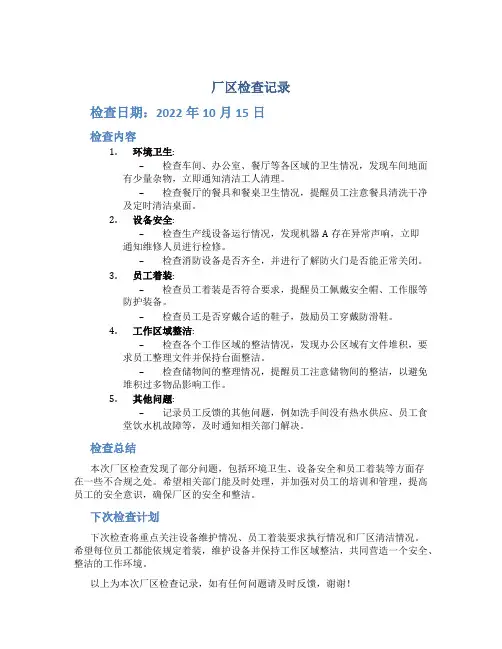 厂区检查记录

检查日期：2022 年 10 月 15 日

检查内容

1. 环境卫生:
– 检查车间、办公室、餐厅等各区域的卫生情况，发现车间地面有少量杂物，立即通知清洁工人清理。
– 检查餐厅的餐具和餐桌卫生情况，提醒员工注意餐具清洗干净及定时清洁桌面。

2. 设备安全:
– 检查生产线设备运行情况，发现机器 A 存在异常声响，立即通知维修人员进行检修。
– 检查消防设备是否齐全，并进行了解防火门是否能正常关闭。

3. 员工着装:
– 检查员工着装是否符合要求，提醒员工佩戴安全帽、工作服等防护装备。
– 检查员工是否穿戴合适的鞋子，鼓励员工穿戴防滑鞋。

4. 工作区域整洁:
– 检查各个工作区域的整洁情况，发现办公区域有文件堆积，要求员工整理文件并保持台面整洁。
– 检查储物间的整理情况，提醒员工注意储物间的整洁，以避免堆积过多物品影响工作。

5. 其他问题:
– 记录员工反馈的其他问题，例如洗手间没有热水供应、员工食堂饮水机故障等，及时通知相关部门解决。

检查总结

本次厂区检查发现了部分问题，包括环境卫生、设备安全和员工着装等方面存在一些不合规之处。希望相关部门能及时处理，并加强对员工的培训和管理，提高员工的安全意识，确保厂区的安全和整洁。

下次检查计划

下次检查将重点关注设备维护情况、员工着装要求执行情况和厂区清洁情况。希望每位员工都能依规定着装，维护设备并保持工作区域整洁，共同营造一个安全、整洁的工作环境。

以上为本次厂区检查记录，如有任何问题请及时反馈，谢谢！